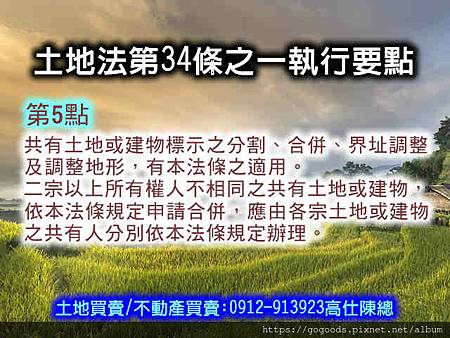 土地法第34條之一執行要點

第5點

共有土地或建物標示之分割、合併、界址調整及調整地形，有本法條之適用。
二宗以上所有權人不相同之共有土地或建物，依本法條規定申請合併，應由各宗土地或建物之共有人分別依本法條規定辦理。

土地買賣/不動產買賣:0912-913923高仕陳總

https://gogoods.pixnet.net/album